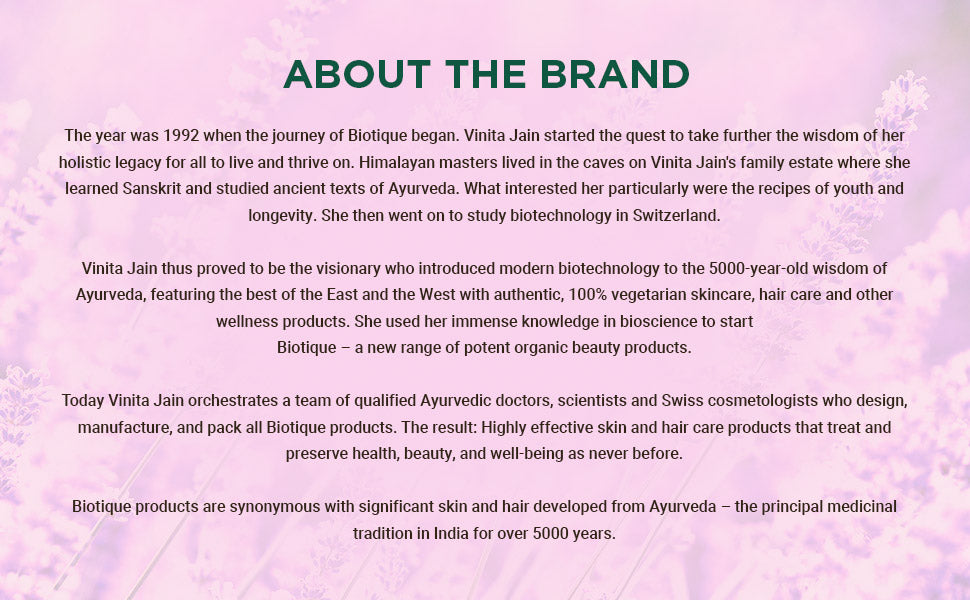 ABOUT THE BRAND

The year was 1992 when the journey of Biotique began. Vinita Jain started the quest to take further the wisdom of her holistic legacy for all to live and thrive on. Himalayan masters lived in the caves on Vinita Jain's family estate where she learned Sanskrit and studied ancient texts of Ayurveda. What interested her particularly were the recipes of youth and longevity. She then went on to study biotechnology in Switzerland.

Vinita Jain thus proved to be the visionary who introduced modern biotechnology to the 5000-year-old wisdom of Ayurveda, featuring the best of the East and the West with authentic, 100% vegetarian skincare, hair care and other wellness products. She used her immense knowledge in bioscience to start Biotique – a new range of potent organic beauty products.

Today Vinita Jain orchestrates a team of qualified Ayurvedic doctors, scientists and Swiss cosmetologists who design, manufacture, and pack all Biotique products. The result: Highly effective skin and hair care products that treat and preserve health, beauty, and well-being as never before.

Biotique products are synonymous with significant skin and hair developed from Ayurveda – the principal medicinal tradition in India for over 5000 years.